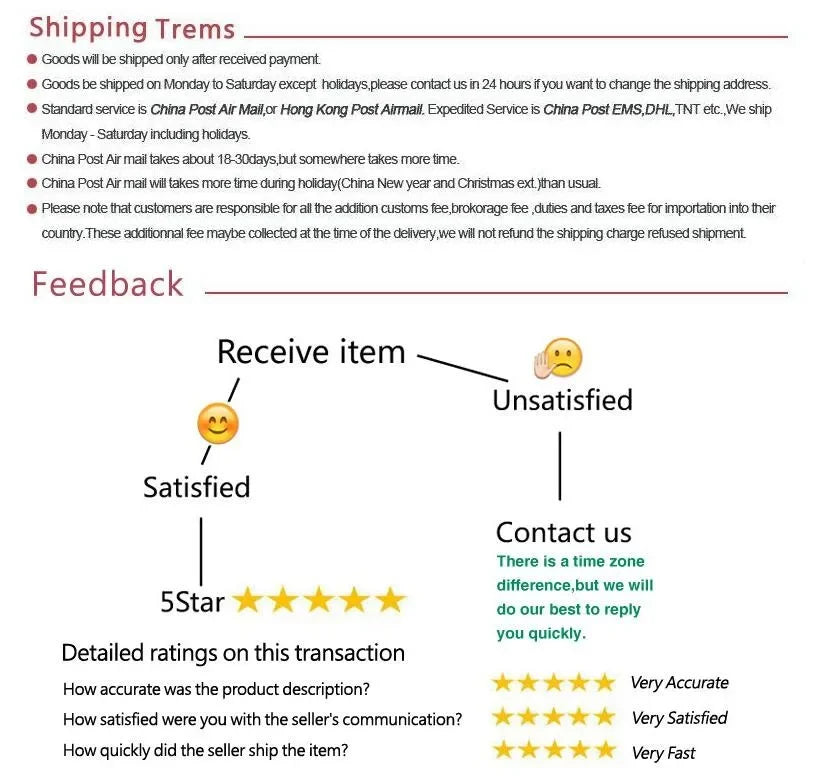 Shipping Trems

• Goods will be shipped only after received payment.
• Goods be shipped on Monday to Saturday except holidays,please contact us in 24 hours if you want to change the shipping address.
• Standard service is China Post Air Mail,or Hong Kong Post Airmail. Expedited Service is China Post EMS,DHL,TNT etc.,We ship Monday - Saturday including holidays.
• China Post Air mail takes about 18-30days,but somewhere takes more time.
• China Post Air mail will takes more time during holiday(China New year and Christmas ext.)than usual.
• Please note that customers are responsible for all the addition customs fee,brokorage fee ,duties and taxes fee for importation into their country.These additionnal fee maybe collected at the time of the delivery,we will not refund the shipping charge refused shipment.

Feedback

Receive item

Satisfied

5Star

Unsatisfied

Contact us

There is a time zone difference,but we will do our best to reply you quickly.

Detailed ratings on this transaction

How accurate was the product description? Very Accurate
How satisfied were you with the seller's communication? Very Satisfied
How quickly did the seller ship the item? Very Fast